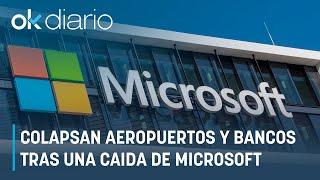 okdiario

Microsoft

COLAPSAN AEROPUERTOS Y BANCOS TRAS UNA CAIDA DE MICROSOFT